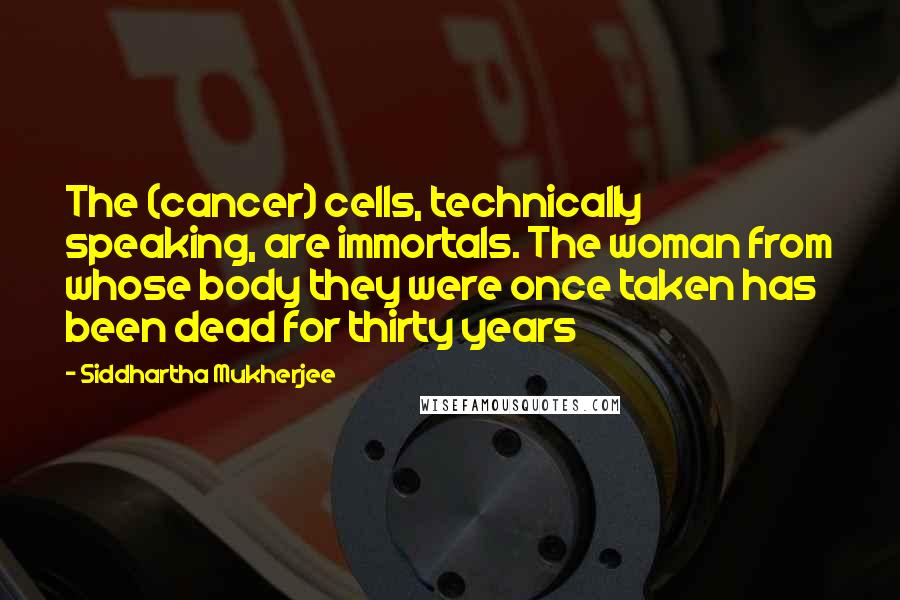 The (cancer) cells, technically speaking, are immortals. The woman from whose body they were once taken has been dead for thirty years

- Siddhartha Mukherjee

WISEFAMOUSQUOTES.COM